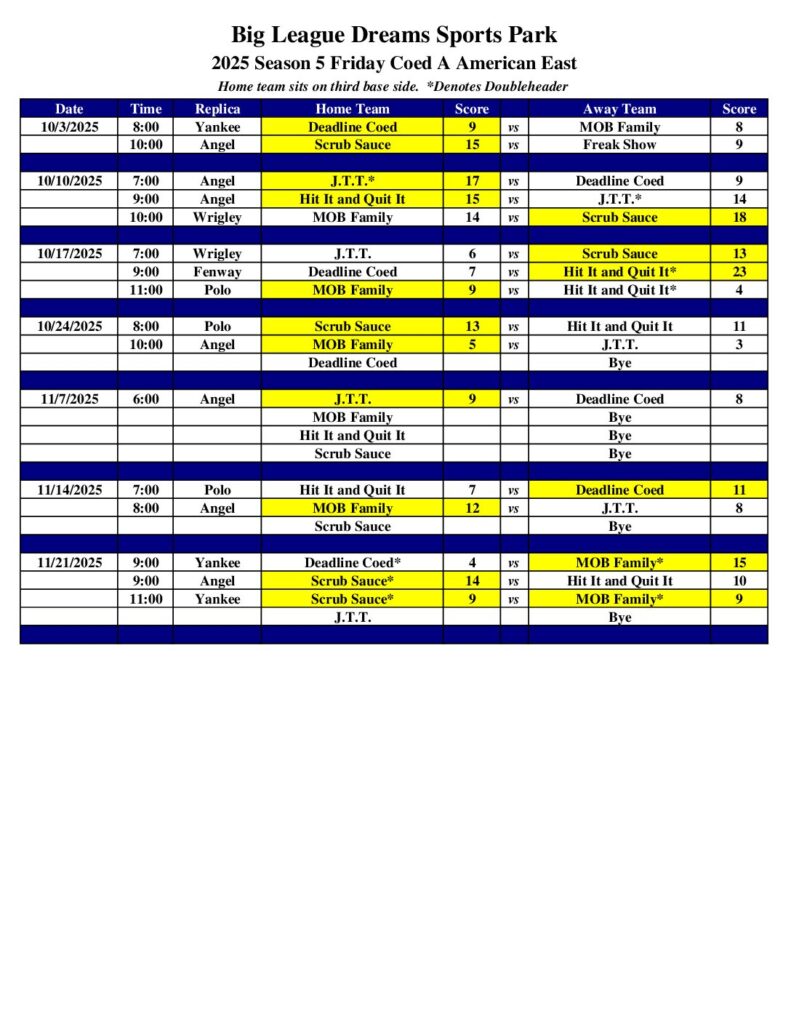 Big League Dreams Sports Park

2025 Season 5 Friday Coed A American East

Home team sits on third base side. *Denotes Doubleheader

| Date | Time | Replica | Home Team | Score | | Away Team | Score |
|---|---|---|---|---|---|---|---|
| 10/3/2025 | 8:00 | Yankee | Deadline Coed | 9 | vs | MOB Family | 8 |
| | 10:00 | Angel | Scrub Sauce | 15 | vs | Freak Show | 9 |
| | | | | | | | |
| 10/10/2025 | 7:00 | Angel | J.T.T.* | 17 | vs | Deadline Coed | 9 |
| | 9:00 | Angel | Hit It and Quit It | 15 | vs | J.T.T.* | 14 |
| | 10:00 | Wrigley | MOB Family | 14 | vs | Scrub Sauce | 18 |
| | | | | | | | |
| 10/17/2025 | 7:00 | Wrigley | J.T.T. | 6 | vs | Scrub Sauce | 13 |
| | 9:00 | Fenway | Deadline Coed | 7 | vs | Hit It and Quit It* | 23 |
| | 11:00 | Polo | MOB Family | 9 | vs | Hit It and Quit It* | 4 |
| | | | | | | | |
| 10/24/2025 | 8:00 | Polo | Scrub Sauce | 13 | vs | Hit It and Quit It | 11 |
| | 10:00 | Angel | MOB Family | 5 | vs | J.T.T. | 3 |
| | | | Deadline Coed | | | Bye | |
| | | | | | | | |
| 11/7/2025 | 6:00 | Angel | J.T.T. | 9 | vs | Deadline Coed | 8 |
| | | | MOB Family | | | Bye | |
| | | | Hit It and Quit It | | | Bye | |
| | | | Scrub Sauce | | | Bye | |
| | | | | | | | |
| 11/14/2025 | 7:00 | Polo | Hit It and Quit It | 7 | vs | Deadline Coed | 11 |
| | 8:00 | Angel | MOB Family | 12 | vs | J.T.T. | 8 |
| | | | Scrub Sauce | | | Bye | |
| | | | | | | | |
| 11/21/2025 | 9:00 | Yankee | Deadline Coed* | 4 | vs | MOB Family* | 15 |
| | 9:00 | Angel | Scrub Sauce* | 14 | vs | Hit It and Quit It | 10 |
| | 11:00 | Yankee | Scrub Sauce* | 9 | vs | MOB Family* | 9 |
| | | | J.T.T. | | | Bye | |